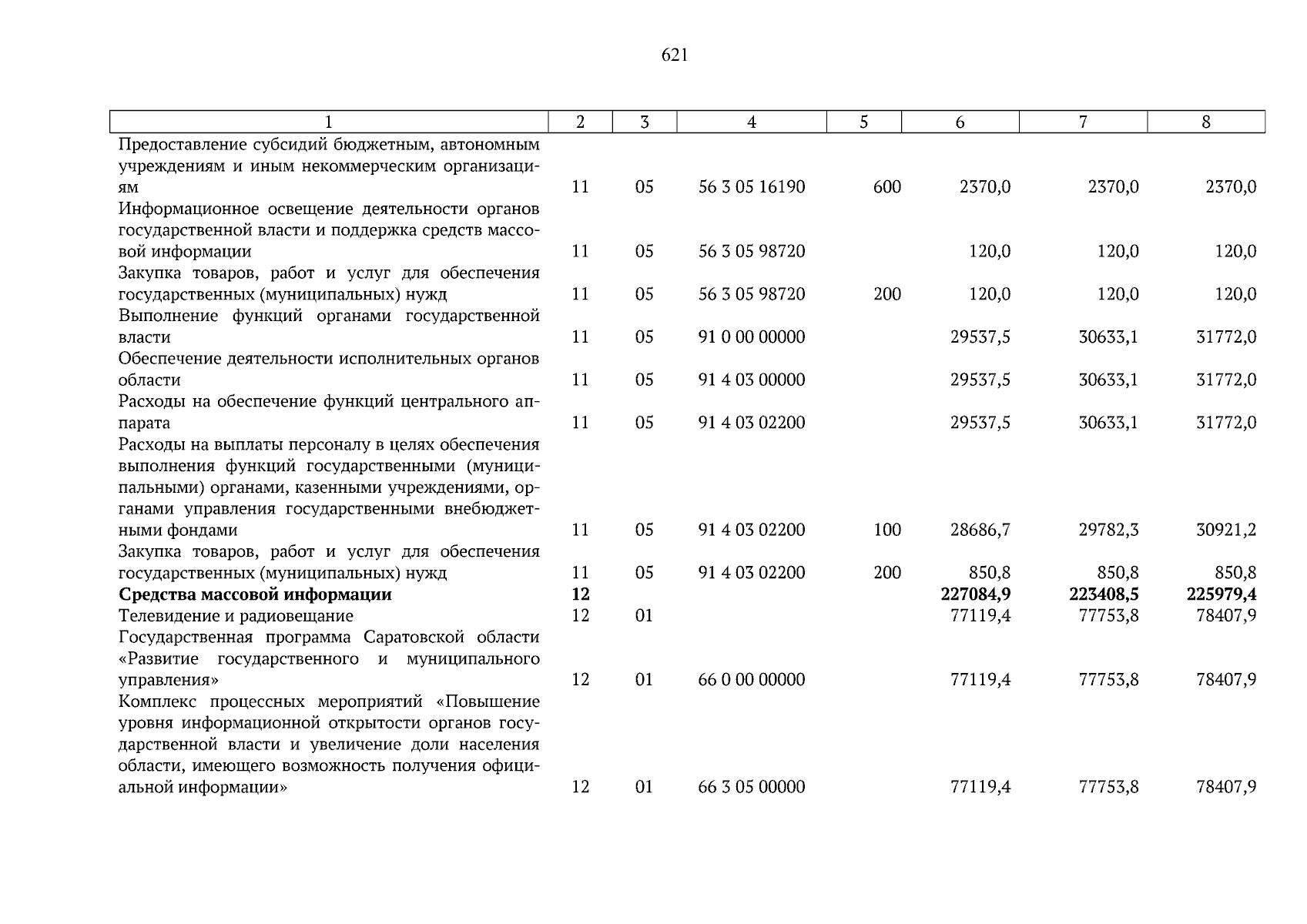 621

| 1 | 2 | 3 | 4 | 5 | 6 | 7 | 8 |
|---|---|---|---|---|---|---|---|
| Предоставление субсидий бюджетным, автономным учреждениям и иным некоммерческим организациям | 11 | 05 | 56 3 05 16190 | 600 | 2370,0 | 2370,0 | 2370,0 |
| Информационное освещение деятельности органов государственной власти и поддержка средств массовой информации | 11 | 05 | 56 3 05 98720 |  | 120,0 | 120,0 | 120,0 |
| Закупка товаров, работ и услуг для обеспечения государственных (муниципальных) нужд | 11 | 05 | 56 3 05 98720 | 200 | 120,0 | 120,0 | 120,0 |
| Выполнение функций органами государственной власти | 11 | 05 | 91 0 00 00000 |  | 29537,5 | 30633,1 | 31772,0 |
| Обеспечение деятельности исполнительных органов области | 11 | 05 | 91 4 03 00000 |  | 29537,5 | 30633,1 | 31772,0 |
| Расходы на обеспечение функций центрального аппарата | 11 | 05 | 91 4 03 02200 |  | 29537,5 | 30633,1 | 31772,0 |
| Расходы на выплаты персоналу в целях обеспечения выполнения функций государственными (муниципальными) органами, казенными учреждениями, органами управления государственными внебюджетными фондами | 11 | 05 | 91 4 03 02200 | 100 | 28686,7 | 29782,3 | 30921,2 |
| Закупка товаров, работ и услуг для обеспечения государственных (муниципальных) нужд | 11 | 05 | 91 4 03 02200 | 200 | 850,8 | 850,8 | 850,8 |
| Средства массовой информации | 12 |  |  |  | 227084,9 | 223408,5 | 225979,4 |
| Телевидение и радиовещание | 12 | 01 |  |  | 77119,4 | 77753,8 | 78407,9 |
| Государственная программа Саратовской области «Развитие государственного и муниципального управления» | 12 | 01 | 66 0 00 00000 |  | 77119,4 | 77753,8 | 78407,9 |
| Комплекс процессных мероприятий «Повышение уровня информационной открытости органов государственной власти и увеличение доли населения области, имеющего возможность получения официальной информации» | 12 | 01 | 66 3 05 00000 |  | 77119,4 | 77753,8 | 78407,9 |